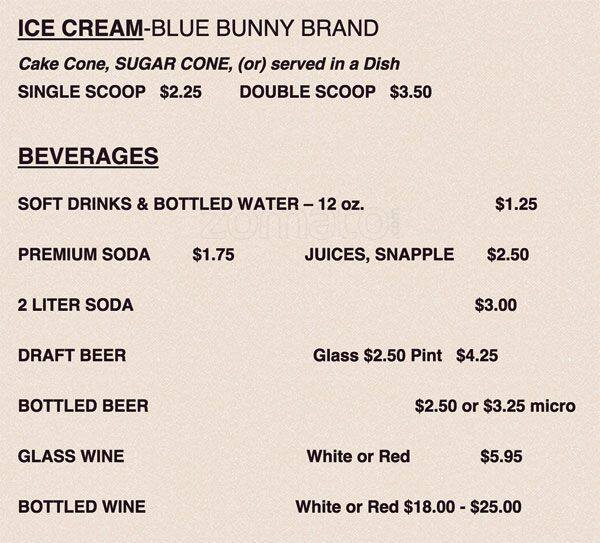 ICE CREAM-BLUE BUNNY BRAND

Cake Cone, SUGAR CONE, (or) served in a Dish

SINGLE SCOOP $2.25 DOUBLE SCOOP $3.50

BEVERAGES

SOFT DRINKS & BOTTLED WATER – 12 oz. $1.25

PREMIUM SODA $1.75 JUICES, SNAPPLE $2.50

2 LITER SODA $3.00

DRAFT BEER Glass $2.50 Pint $4.25

BOTTLED BEER $2.50 or $3.25 micro

GLASS WINE White or Red $5.95

BOTTLED WINE White or Red $18.00 - $25.00

zomato